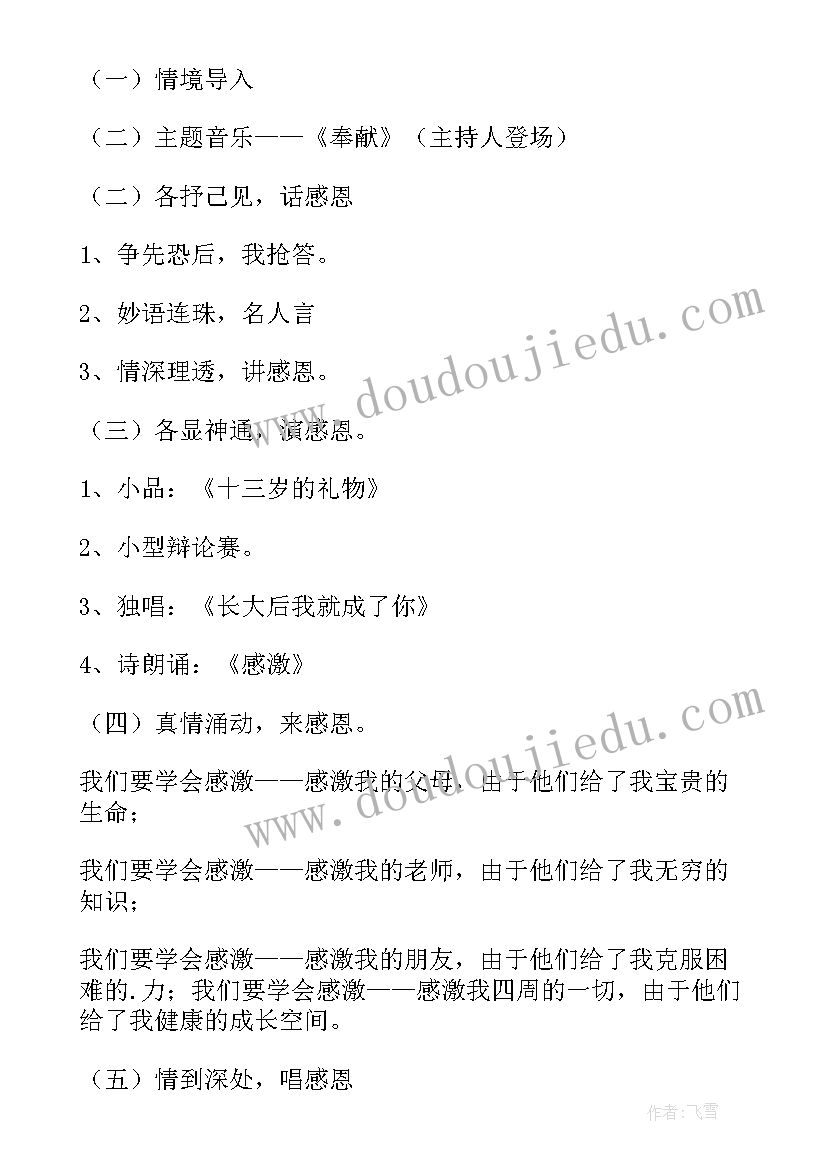 （一）情境导入

（二）主题音乐——《奉献》（主持人登场）

（二）各抒己见，话感恩

1、争先恐后，我抢答。

2、妙语连珠，名人言

3、情深理透，讲感恩。

（三）各显神通，演感恩。

1、小品：《十三岁的礼物》

2、小型辩论赛。

3、独唱：《长大后我就成了你》

4、诗朗诵：《感激》

（四）真情涌动，来感恩。

我们要学会感激——感激我的父母，由于他们给了我宝贵的生命；

我们要学会感激——感激我的老师，由于他们给了我无穷的知识；

我们要学会感激——感激我的朋友，由于他们给了我克服困难的.力；我们要学会感激——感激我四周的一切，由于他们给了我健康的成长空间。

（五）情到深处，唱感恩

www.doudoujiedu.com

www.doudoujiedu.com

作者：飞雪